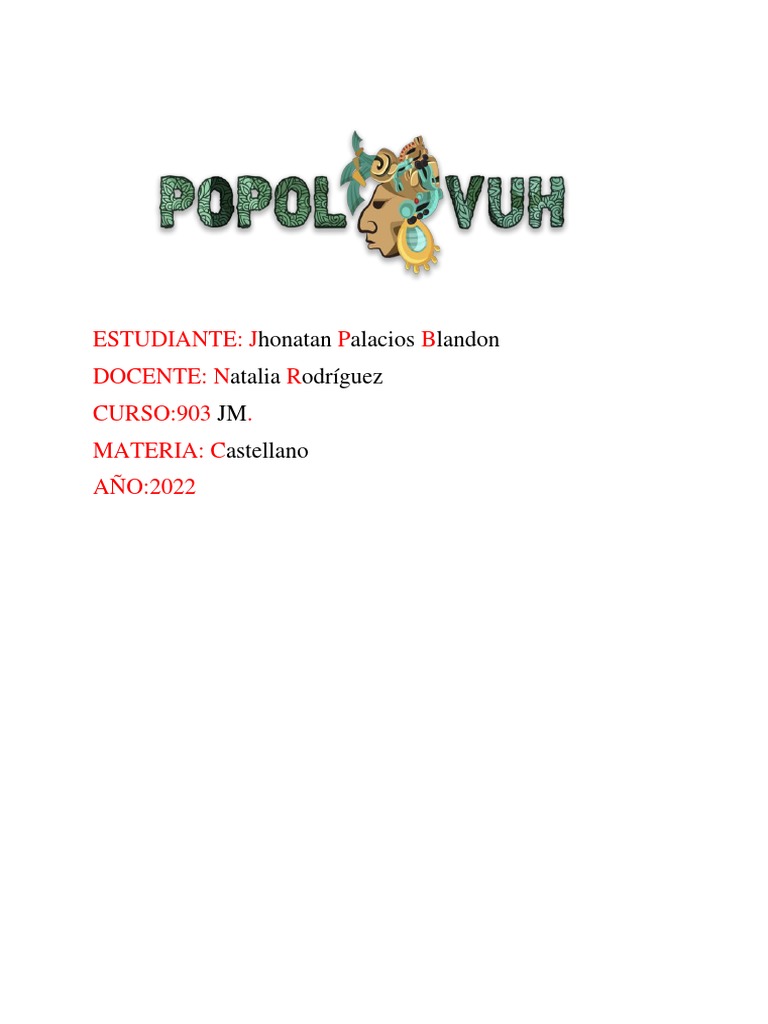 POPOL VUH

ESTUDIANTE: Jhonatan Palacios Blandon
DOCENTE: Natalia Rodríguez
CURSO:903 JM.
MATERIA: Castellano
AÑO:2022